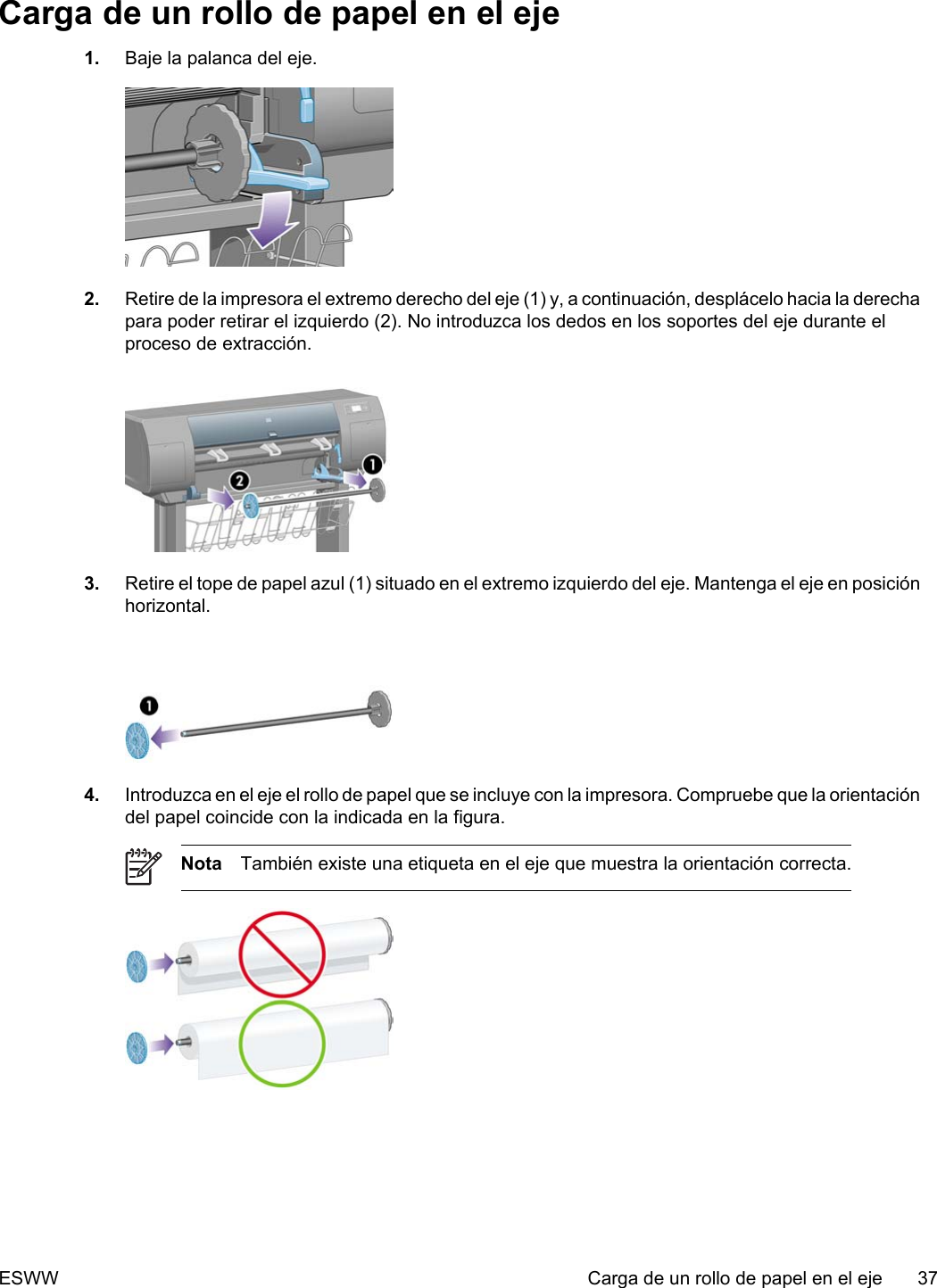 Carga de un rollo de papel en el eje

1. Baje la palanca del eje.

2. Retire de la impresora el extremo derecho del eje (1) y, a continuación, desplácelo hacia la derecha para poder retirar el izquierdo (2). No introduzca los dedos en los soportes del eje durante el proceso de extracción.

2
1

3. Retire el tope de papel azul (1) situado en el extremo izquierdo del eje. Mantenga el eje en posición horizontal.

1

4. Introduzca en el eje el rollo de papel que se incluye con la impresora. Compruebe que la orientación del papel coincide con la indicada en la figura.

Nota También existe una etiqueta en el eje que muestra la orientación correcta.

ESWW Carga de un rollo de papel en el eje 37